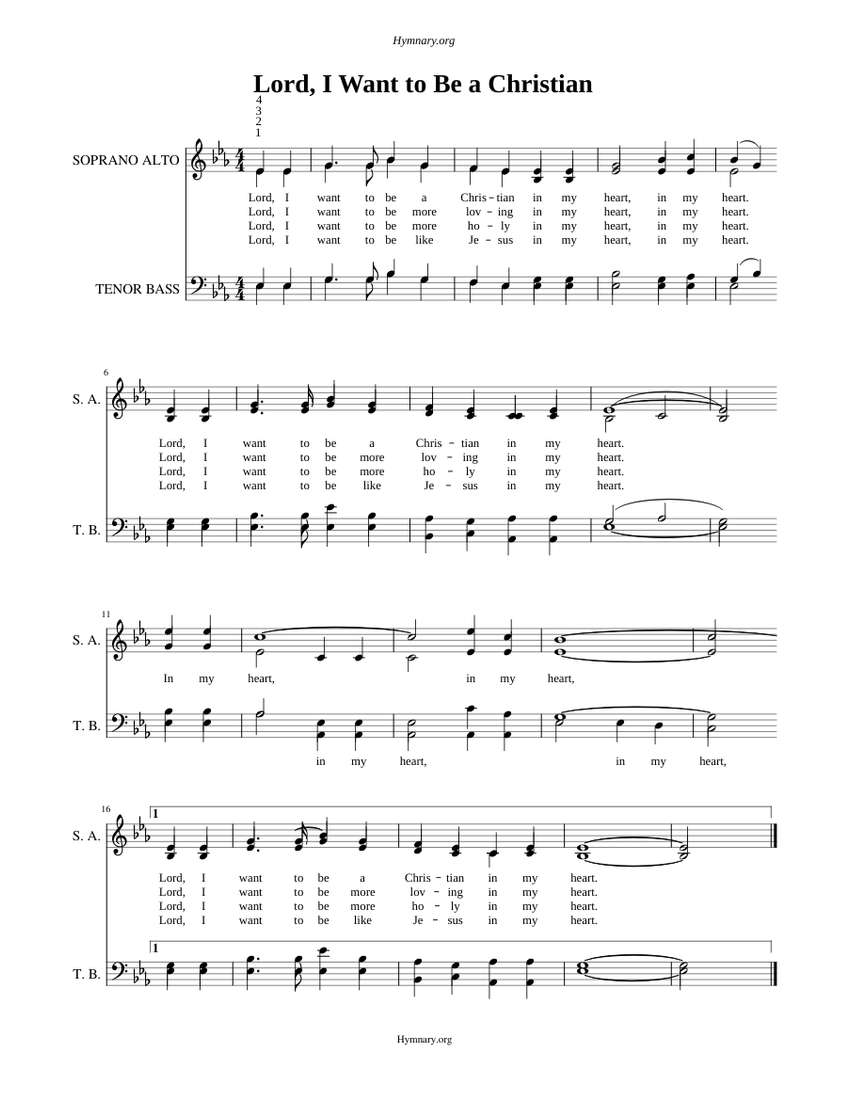 Hymnary.org

Lord, I Want to Be a Christian

4
3
2
1

SOPRANO ALTO

Lord, I want to be a Chris - tian in my heart, in my heart.
Lord, I want to be more lov - ing in my heart, in my heart.
Lord, I want to be more ho - ly in my heart, in my heart.
Lord, I want to be like Je - sus in my heart, in my heart.

TENOR BASS

6
S. A.

Lord, I want to be a Chris - tian in my heart.
Lord, I want to be more lov - ing in my heart.
Lord, I want to be more ho - ly in my heart.
Lord, I want to be like Je - sus in my heart.

T. B.

11
S. A.

In my heart, in my heart,

T. B.

in my heart, in my heart,

16
1
S. A.

Lord, I want to be a Chris - tian in my heart.
Lord, I want to be more lov - ing in my heart.
Lord, I want to be more ho - ly in my heart.
Lord, I want to be like Je - sus in my heart.

1
T. B.

Hymnary.org